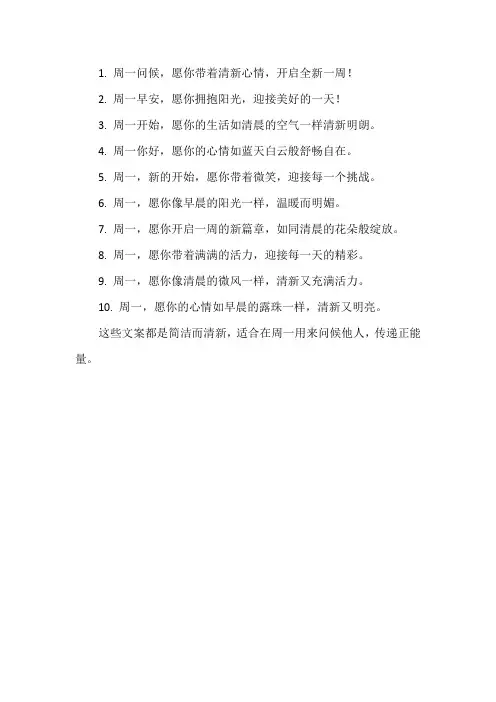 1. 周一问候，愿你带着清新心情，开启全新一周！

2. 周一早安，愿你拥抱阳光，迎接美好的一天！

3. 周一开始，愿你的生活如清晨的空气一样清新明朗。

4. 周一你好，愿你的心情如蓝天白云般舒畅自在。

5. 周一，新的开始，愿你带着微笑，迎接每一个挑战。

6. 周一，愿你像早晨的阳光一样，温暖而明媚。

7. 周一，愿你开启一周的新篇章，如同清晨的花朵般绽放。

8. 周一，愿你带着满满的活力，迎接每一天的精彩。

9. 周一，愿你像清晨的微风一样，清新又充满活力。

10. 周一，愿你的心情如早晨的露珠一样，清新又明亮。

这些文案都是简洁而清新，适合在周一用来问候他人，传递正能量。